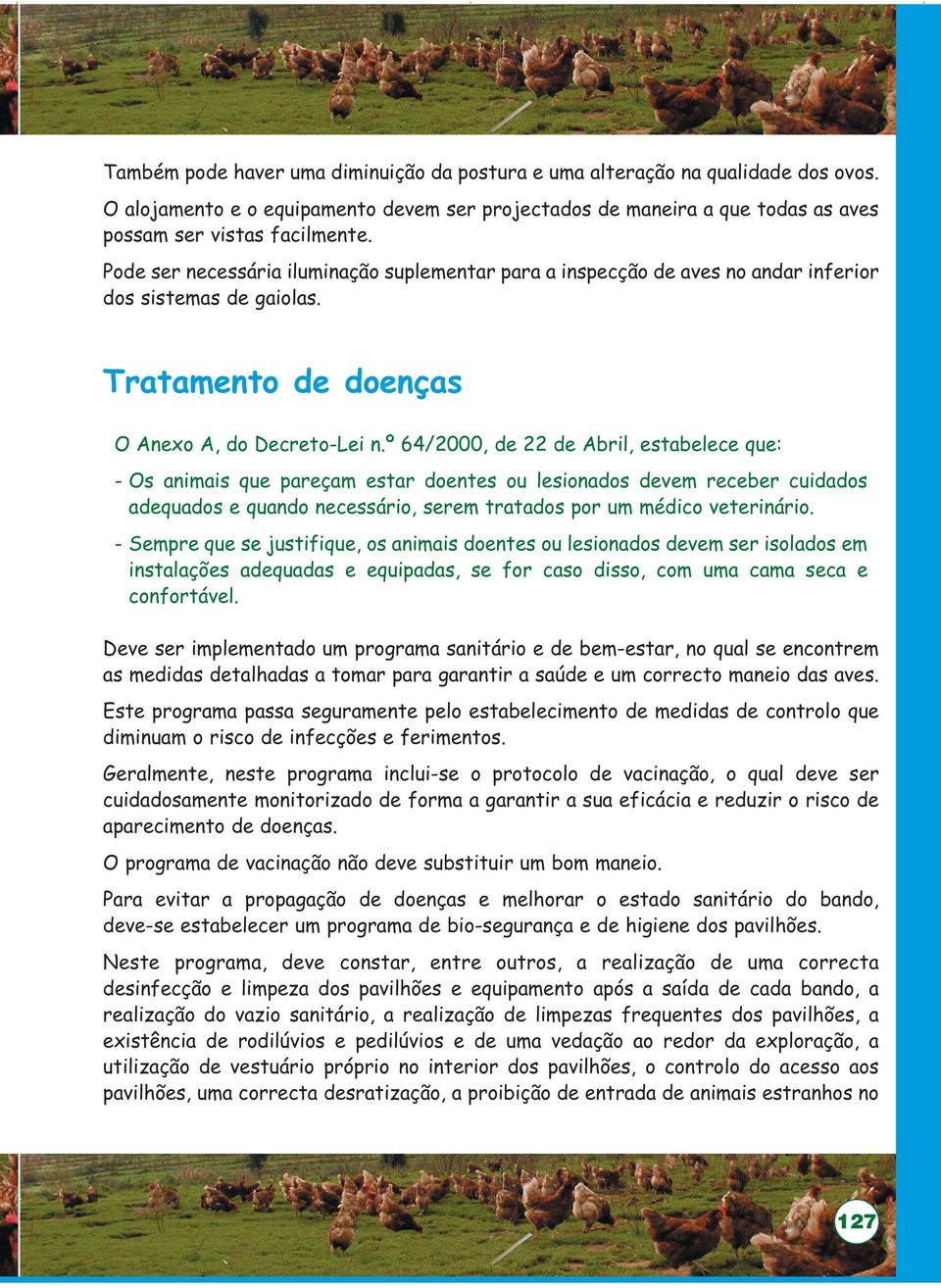 Também pode haver uma diminuição da postura e uma alteração na qualidade dos ovos.

O alojamento e o equipamento devem ser projectados de maneira a que todas as aves possam ser vistas facilmente.

Pode ser necessária iluminação suplementar para a inspecção de aves no andar inferior dos sistemas de gaiolas.

Tratamento de doenças

O Anexo A, do Decreto-Lei n.º 64/2000, de 22 de Abril, estabelece que:

- Os animais que pareçam estar doentes ou lesionados devem receber cuidados adequados e quando necessário, serem tratados por um médico veterinário.

- Sempre que se justifique, os animais doentes ou lesionados devem ser isolados em instalações adequadas e equipadas, se for caso disso, com uma cama seca e confortável.

Deve ser implementado um programa sanitário e de bem-estar, no qual se encontrem as medidas detalhadas a tomar para garantir a saúde e um correcto maneio das aves.

Este programa passa seguramente pelo estabelecimento de medidas de controlo que diminuam o risco de infecções e ferimentos.

Geralmente, neste programa inclui-se o protocolo de vacinação, o qual deve ser cuidadosamente monitorizado de forma a garantir a sua eficácia e reduzir o risco de aparecimento de doenças.

O programa de vacinação não deve substituir um bom maneio.

Para evitar a propagação de doenças e melhorar o estado sanitário do bando, deve-se estabelecer um programa de bio-segurança e de higiene dos pavilhões.

Neste programa, deve constar, entre outros, a realização de uma correcta desinfecção e limpeza dos pavilhões e equipamento após a saída de cada bando, a realização do vazio sanitário, a realização de limpezas frequentes dos pavilhões, a existência de rodilúvios e pedilúvios e de uma vedação ao redor da exploração, a utilização de vestuário próprio no interior dos pavilhões, o controlo do acesso aos pavilhões, uma correcta desratização, a proibição de entrada de animais estranhos no

127